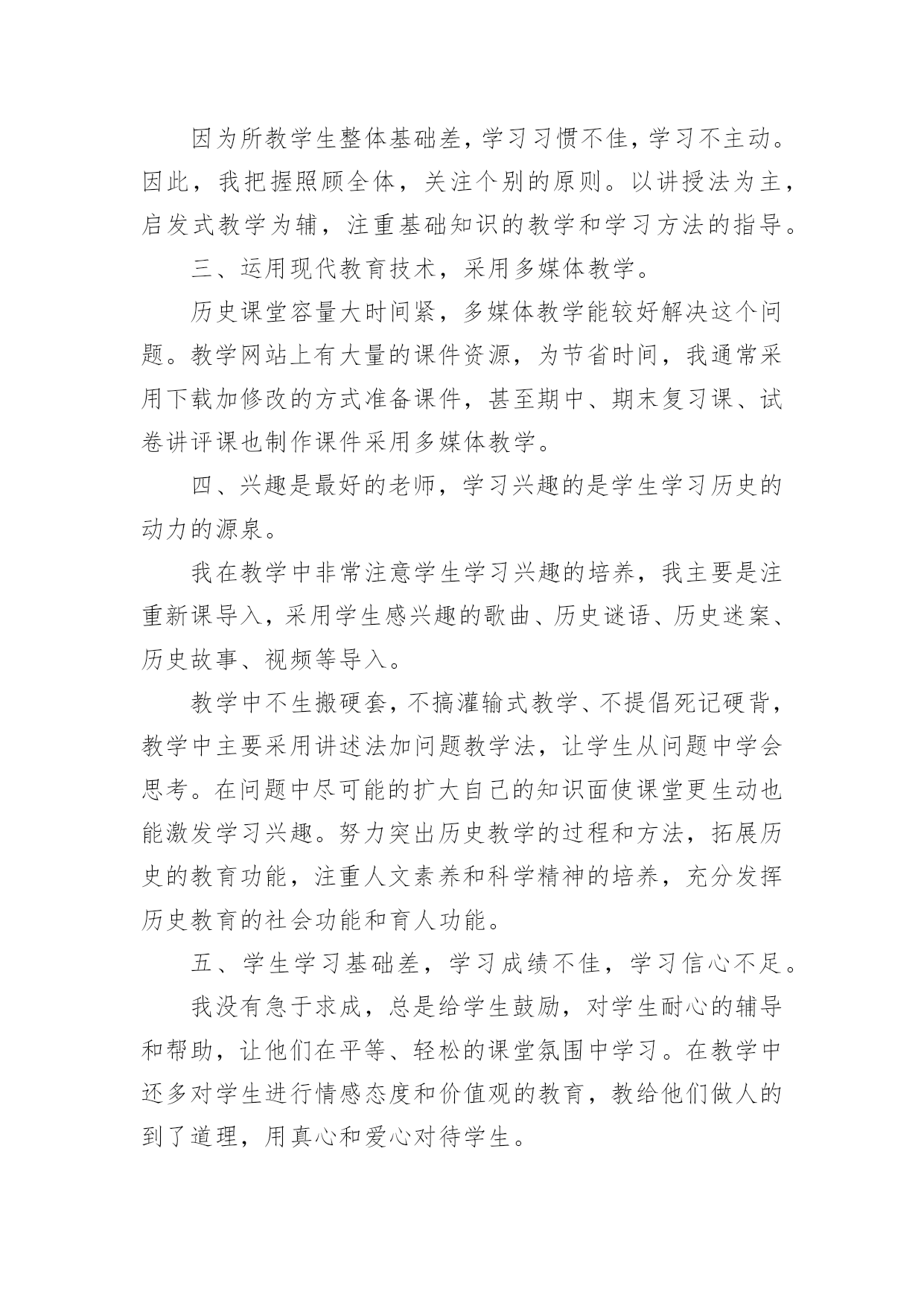 因为所教学生整体基础差，学习习惯不佳，学习不主动。因此，我把握照顾全体，关注个别的原则。以讲授法为主，启发式教学为辅，注重基础知识的教学和学习方法的指导。

三、运用现代教育技术，采用多媒体教学。

历史课堂容量大时间紧，多媒体教学能较好解决这个问题。教学网站上有大量的课件资源，为节省时间，我通常采用下载加修改的方式准备课件，甚至期中、期末复习课、试卷讲评课也制作课件采用多媒体教学。

四、兴趣是最好的老师，学习兴趣的是学生学习历史的动力的源泉。

我在教学中非常注意学生学习兴趣的培养，我主要是注重新课导入，采用学生感兴趣的歌曲、历史谜语、历史迷案、历史故事、视频等导入。

教学中不生搬硬套，不搞灌输式教学、不提倡死记硬背，教学中主要采用讲述法加问题教学法，让学生从问题中学会思考。在问题中尽可能的扩大自己的知识面使课堂更生动也能激发学习兴趣。努力突出历史教学的过程和方法，拓展历史的教育功能，注重人文素养和科学精神的培养，充分发挥历史教育的社会功能和育人功能。

五、学生学习基础差，学习成绩不佳，学习信心不足。

我没有急于求成，总是给学生鼓励，对学生耐心的辅导和帮助，让他们在平等、轻松的课堂氛围中学习。在教学中还多对学生进行情感态度和价值观的教育，教给他们做人的到了道理，用真心和爱心对待学生。